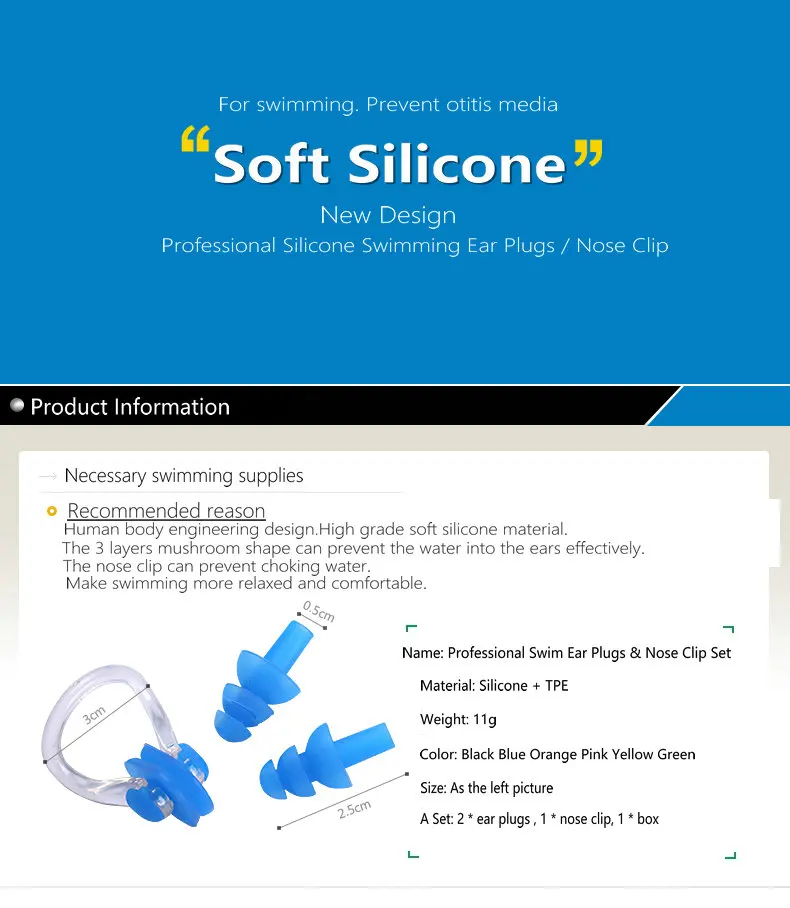 For swimming. Prevent otitis media

“Soft Silicone”

New Design

Professional Silicone Swimming Ear Plugs / Nose Clip

Product Information

Necessary swimming supplies

Recommended reason

Human body engineering design.High grade soft silicone material.
The 3 layers mushroom shape can prevent the water into the ears effectively.
The nose clip can prevent choking water.
Make swimming more relaxed and comfortable.

0.5cm

3cm

2.5cm

Name: Professional Swim Ear Plugs & Nose Clip Set

Material: Silicone + TPE

Weight: 11g

Color: Black Blue Orange Pink Yellow Green

Size: As the left picture

A Set: 2 * ear plugs , 1 * nose clip, 1 * box